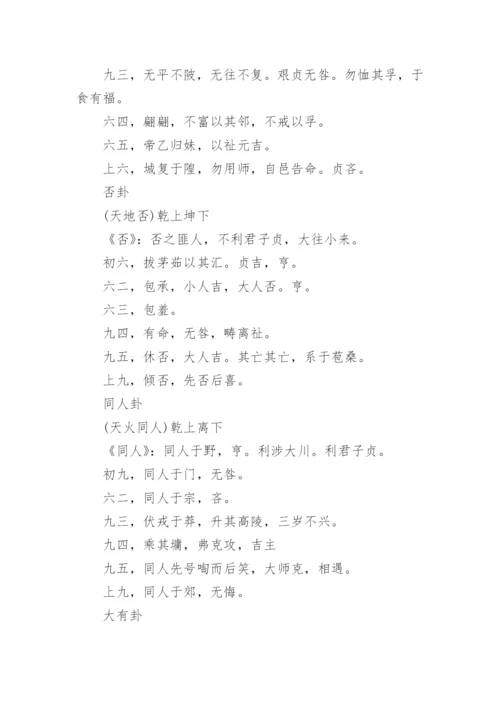 九三，无平不陂，无往不复。艰贞无咎。勿恤其孚，于食有福。

六四，翩翩，不富以其邻，不戒以孚。

六五，帝乙归妹，以祉元吉。

上六，城复于隍，勿用师，自邑告命。贞吝。

否卦

(天地否)乾上坤下

《否》：否之匪人，不利君子贞，大往小来。

初六，拔茅茹以其汇。贞吉，亨。

六二，包承，小人吉，大人否。亨。

六三，包羞。

九四，有命，无咎，畴离祉。

九五，休否，大人吉。其亡其亡，系于苞桑。

上九，倾否，先否后喜。

同人卦

(天火同人)乾上离下

《同人》：同人于野，亨。利涉大川。利君子贞。

初九，同人于门，无咎。

六二，同人于宗，吝。

九三，伏戎于莽，升其高陵，三岁不兴。

九四，乘其墉，弗克攻，吉主

九五，同人先号啕而后笑，大师克，相遇。

上九，同人于郊，无悔。

大有卦